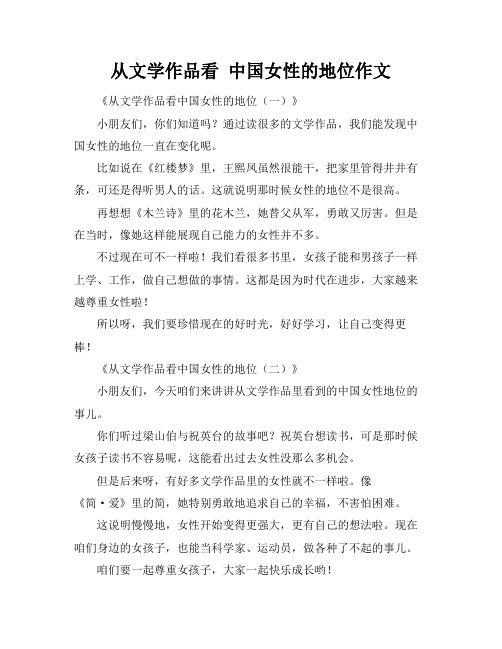 从文学作品看 中国女性的地位作文

《从文学作品看中国女性的地位（一）》

小朋友们，你们知道吗？通过读很多的文学作品，我们能发现中国女性的地位一直在变化呢。

比如说在《红楼梦》里，王熙凤虽然很能干，把家里管得井井有条，可还是得听男人的话。这就说明那时候女性的地位不是很高。

再想想《木兰诗》里的花木兰，她替父从军，勇敢又厉害。但是在当时，像她这样能展现自己能力的女性并不多。

不过现在可不一样啦！我们看很多书里，女孩子能和男孩子一样上学、工作，做自己想做的事情。这都是因为时代在进步，大家越来越尊重女性啦！

所以呀，我们要珍惜现在的好时光，好好学习，让自己变得更棒！

《从文学作品看中国女性的地位（二）》

小朋友们，今天咱们来讲讲从文学作品里看到的中国女性地位的事儿。

你们听过梁山伯与祝英台的故事吧？祝英台想读书，可是那时候女孩子读书不容易呢，这能看出过去女性没那么多机会。

但是后来呀，有好多文学作品里的女性就不一样啦。像《简·爱》里的简，她特别勇敢地追求自己的幸福，不害怕困难。

这说明慢慢地，女性开始变得更强大，更有自己的想法啦。现在咱们身边的女孩子，也能当科学家、运动员，做各种了不起的事儿。

咱们要一起尊重女孩子，大家一起快乐成长哟！